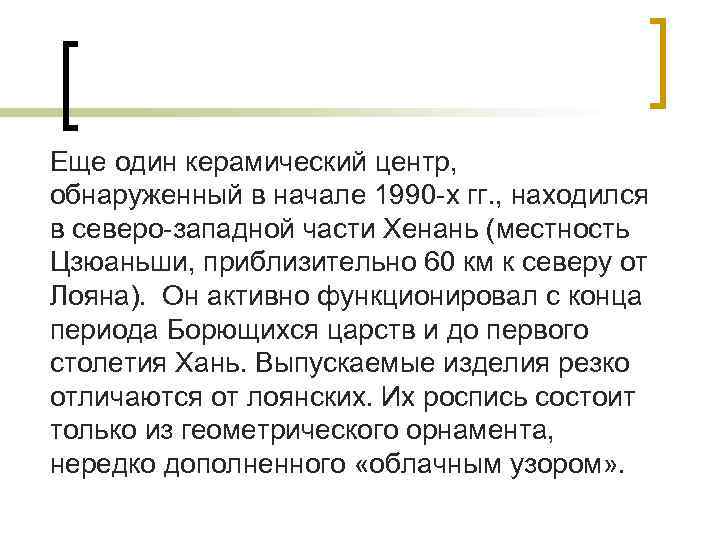 Еще один керамический центр, обнаруженный в начале 1990-х гг., находился в северо-западной части Хенань (местность Цзюаньши, приблизительно 60 км к северу от Лояна). Он активно функционировал с конца периода Борющихся царств и до первого столетия Хань. Выпускаемые изделия резко отличаются от лоянских. Их роспись состоит только из геометрического орнамента, нередко дополненного «облачным узором».